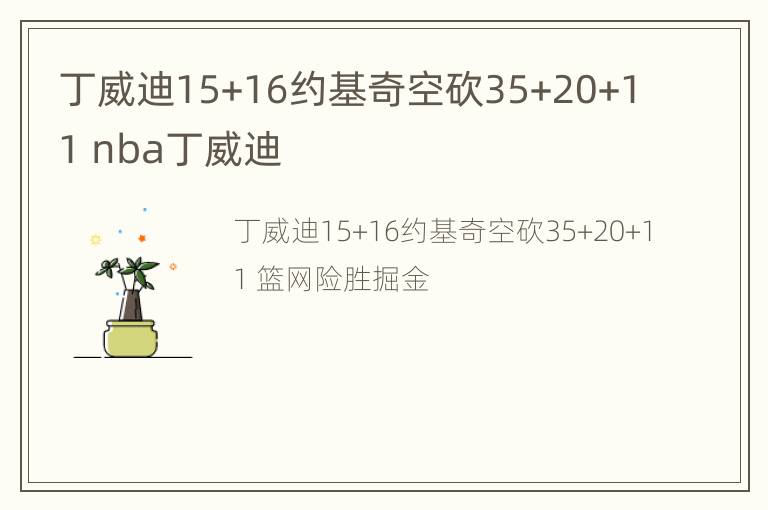 丁威迪15+16约基奇空砍35+20+11 nba丁威迪

丁威迪15+16约基奇空砍35+20+11 篮网险胜掘金